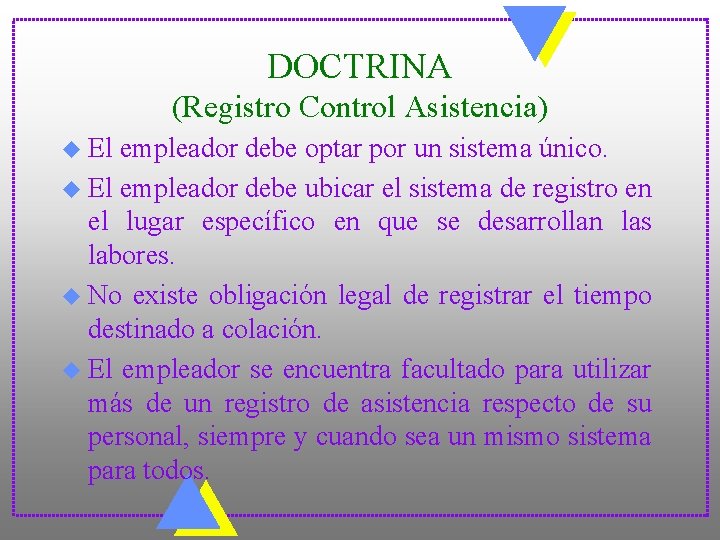 DOCTRINA
(Registro Control Asistencia)

El empleador debe optar por un sistema único.

El empleador debe ubicar el sistema de registro en el lugar específico en que se desarrollan las labores.

No existe obligación legal de registrar el tiempo destinado a colación.

El empleador se encuentra facultado para utilizar más de un registro de asistencia respecto de su personal, siempre y cuando sea un mismo sistema para todos.